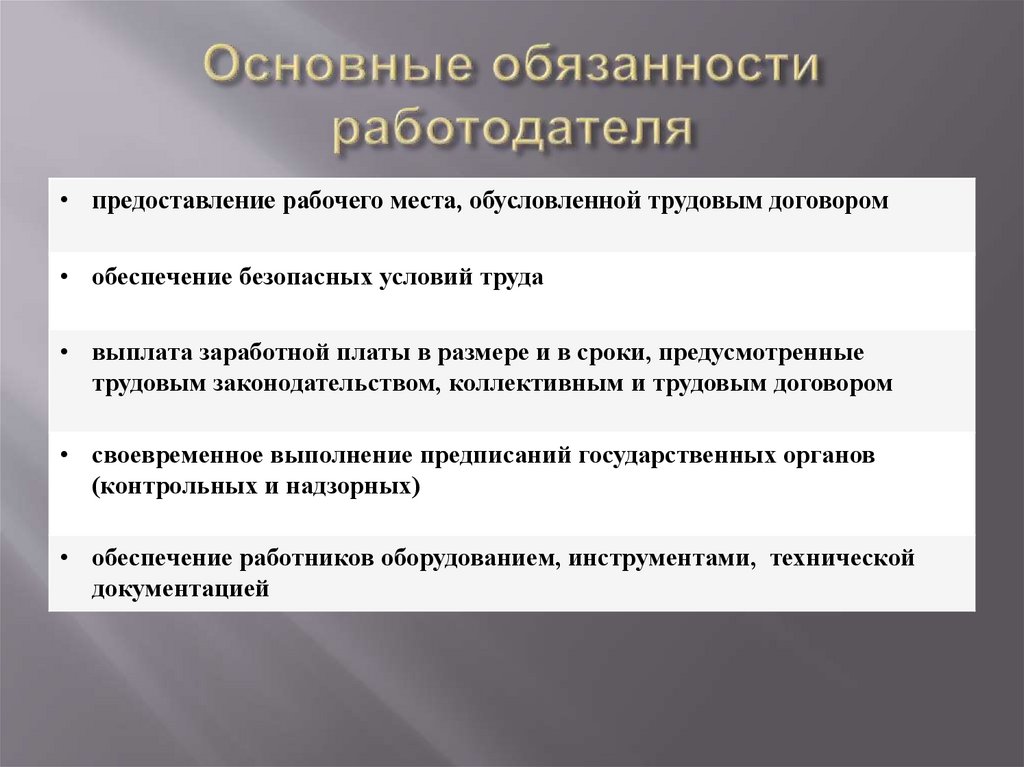 Основные обязанности работодателя

• предоставление рабочего места, обусловленной трудовым договором

• обеспечение безопасных условий труда

• выплата заработной платы в размере и в сроки, предусмотренные трудовым законодательством, коллективным и трудовым договором

• своевременное выполнение предписаний государственных органов (контрольных и надзорных)

• обеспечение работников оборудованием, инструментами, технической документацией